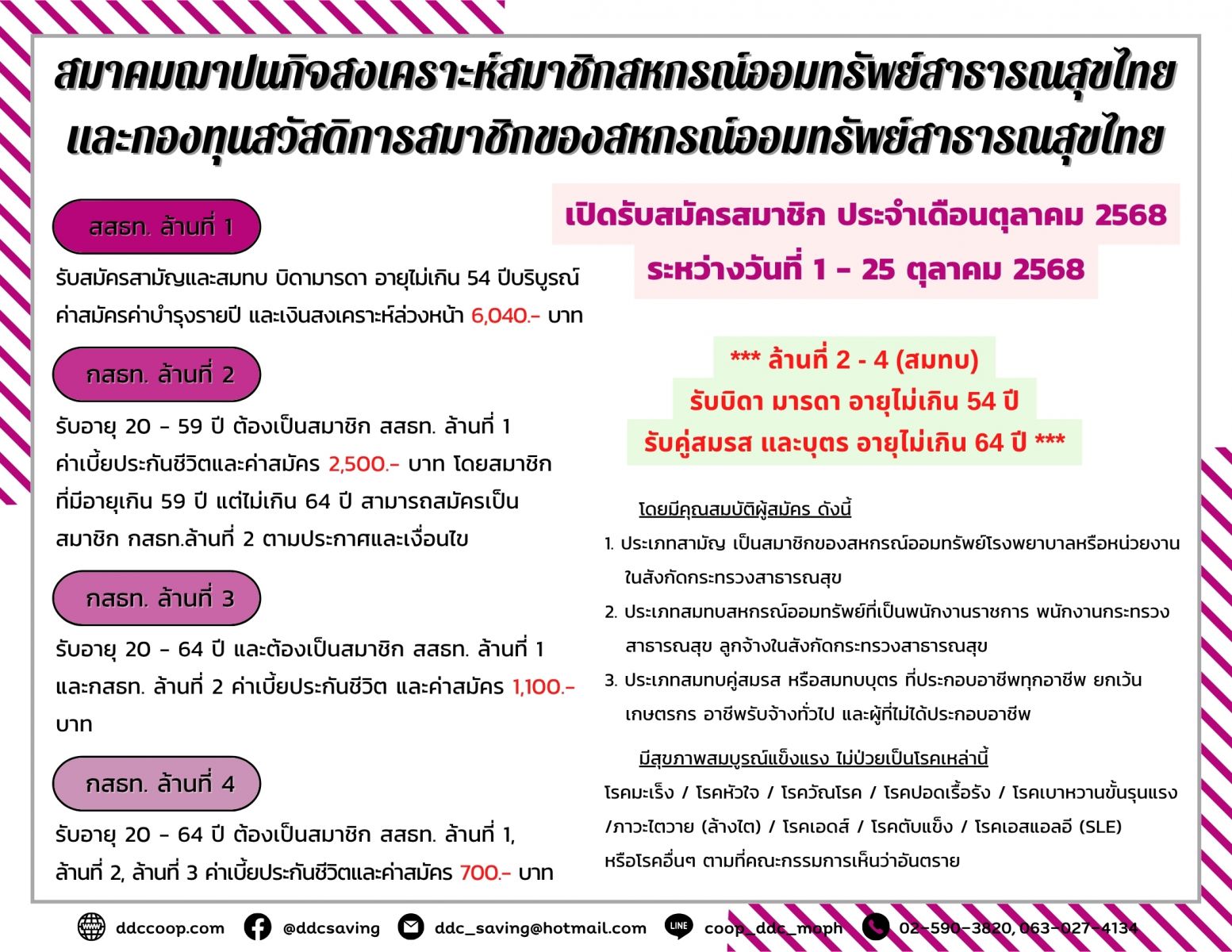 สมาคมฌาปนกิจสงเคราะห์สมาชิกสหกรณ์ออมทรัพย์สาธารณสุขไทย
และกองทุนสวัสดิการสมาชิกของสหกรณ์ออมทรัพย์สาธารณสุขไทย

สสธท. ล้านที่ 1

รับสมัครสามัญและสมทบ บิดามารดา อายุไม่เกิน 54 ปีบริบูรณ์ ค่าสมัครค่าบำรุงรายปี และเงินสงเคราะห์ล่วงหน้า 6,040.- บาท

กสธท. ล้านที่ 2

รับอายุ 20 - 59 ปี ต้องเป็นสมาชิก สสธท. ล้านที่ 1 ค่าเบี้ยประกันชีวิตและค่าสมัคร 2,500.- บาท โดยสมาชิกที่มีอายุเกิน 59 ปี แต่ไม่เกิน 64 ปี สามารถสมัครเป็นสมาชิก กสธท.ล้านที่ 2 ตามประกาศและเงื่อนไข

กสธท. ล้านที่ 3

รับอายุ 20 - 64 ปี และต้องเป็นสมาชิก สสธท. ล้านที่ 1 และกสธท. ล้านที่ 2 ค่าเบี้ยประกันชีวิต และค่าสมัคร 1,100.- บาท

กสธท. ล้านที่ 4

รับอายุ 20 - 64 ปี ต้องเป็นสมาชิก สสธท. ล้านที่ 1, ล้านที่ 2, ล้านที่ 3 ค่าเบี้ยประกันชีวิตและค่าสมัคร 700.- บาท

เปิดรับสมัครสมาชิก ประจำเดือนตุลาคม 2568
ระหว่างวันที่ 1 - 25 ตุลาคม 2568

*** ล้านที่ 2 - 4 (สมทบ)
รับบิดา มารดา อายุไม่เกิน 54 ปี
รับคู่สมรส และบุตร อายุไม่เกิน 64 ปี ***

โดยมีคุณสมบัติผู้สมัคร ดังนี้

1. ประเภทสามัญ เป็นสมาชิกของสหกรณ์ออมทรัพย์โรงพยาบาลหรือหน่วยงานในสังกัดกระทรวงสาธารณสุข
2. ประเภทสมทบสหกรณ์ออมทรัพย์ที่เป็นพนักงานราชการ พนักงานกระทรวงสาธารณสุข ลูกจ้างในสังกัดกระทรวงสาธารณสุข
3. ประเภทสมทบคู่สมรส หรือสมทบบุตร ที่ประกอบอาชีพทุกอาชีพ ยกเว้นเกษตรกร อาชีพรับจ้างทั่วไป และผู้ที่ไม่ได้ประกอบอาชีพ

มีสุขภาพสมบูรณ์แข็งแรง ไม่ป่วยเป็นโรคเหล่านี้

โรคมะเร็ง / โรคหัวใจ / โรควัณโรค / โรคปอดเรื้อรัง / โรคเบาหวานขั้นรุนแรง /ภาวะไตวาย (ล้างไต) / โรคเอดส์ / โรคตับแข็ง / โรคเอสแอลอี (SLE) หรือโรคอื่นๆ ตามที่คณะกรรมการเห็นว่าอันตราย

ddccoop.com @ddcsaving ddc_saving@hotmail.com coop_ddc_moph 02-590-3820, 063-027-4134